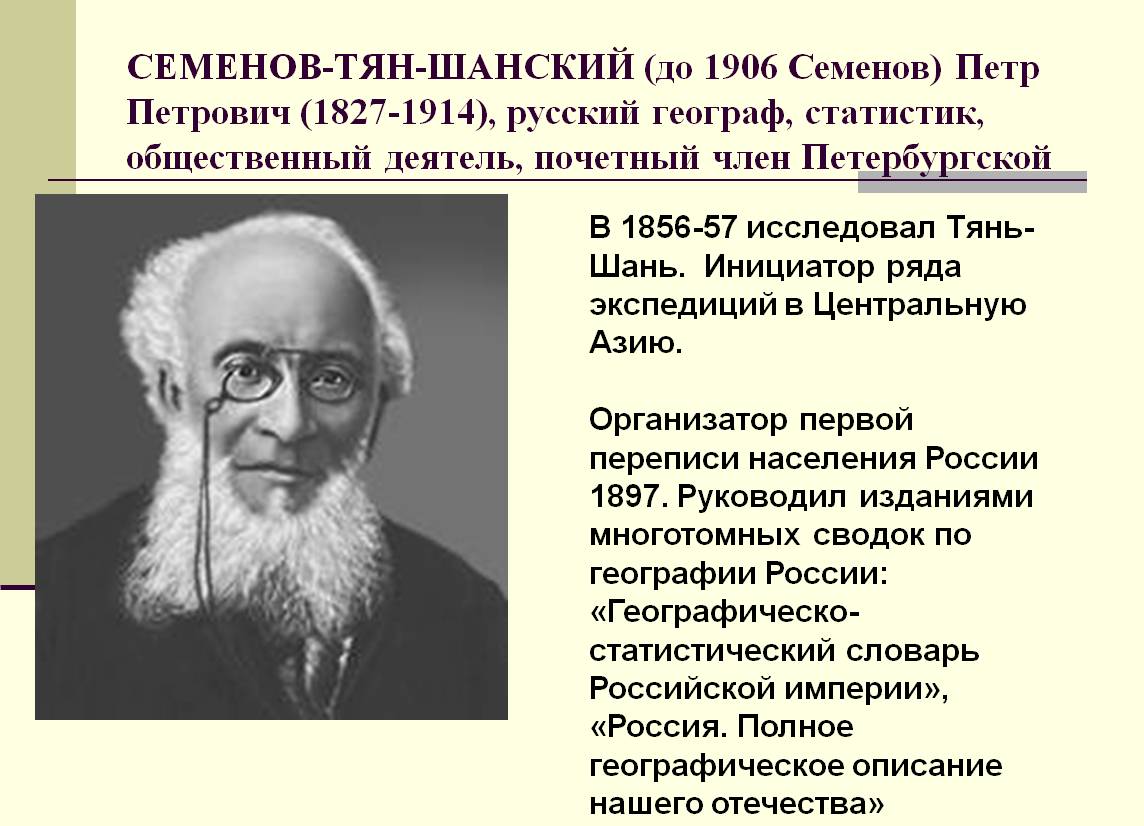 СЕМЕНОВ-ТЯН-ШАНСКИЙ (до 1906 Семенов) Петр Петрович (1827-1914), русский географ, статистик, общественный деятель, почетный член Петербургской

В 1856-57 исследовал Тянь-Шань. Инициатор ряда экспедиций в Центральную Азию.

Организатор первой переписи населения России 1897. Руководил изданиями многотомных сводок по географии России: «Географическо-статистический словарь Российской империи», «Россия. Полное географическое описание нашего отечества»